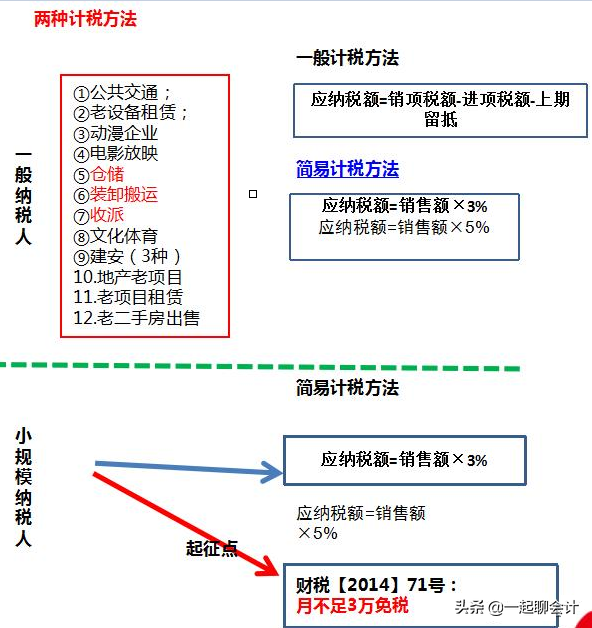 两种计税方法

一般纳税人

①公共交通；
②老设备租赁；
③动漫企业
④电影放映
⑤仓储
⑥装卸搬运
⑦收派
⑧文化体育
⑨建安（3种）
10.地产老项目
11.老项目租赁
12.老二手房出售

一般计税方法

应纳税额=销项税额-进项税额-上期留抵

简易计税方法

应纳税额=销售额×3%
应纳税额=销售额×5%

简易计税方法

小规模纳税人

应纳税额=销售额×3%

应纳税额=销售额×5%

起征点

财税【2014】71号：
月不足3万免税

头条 @一起聊会计